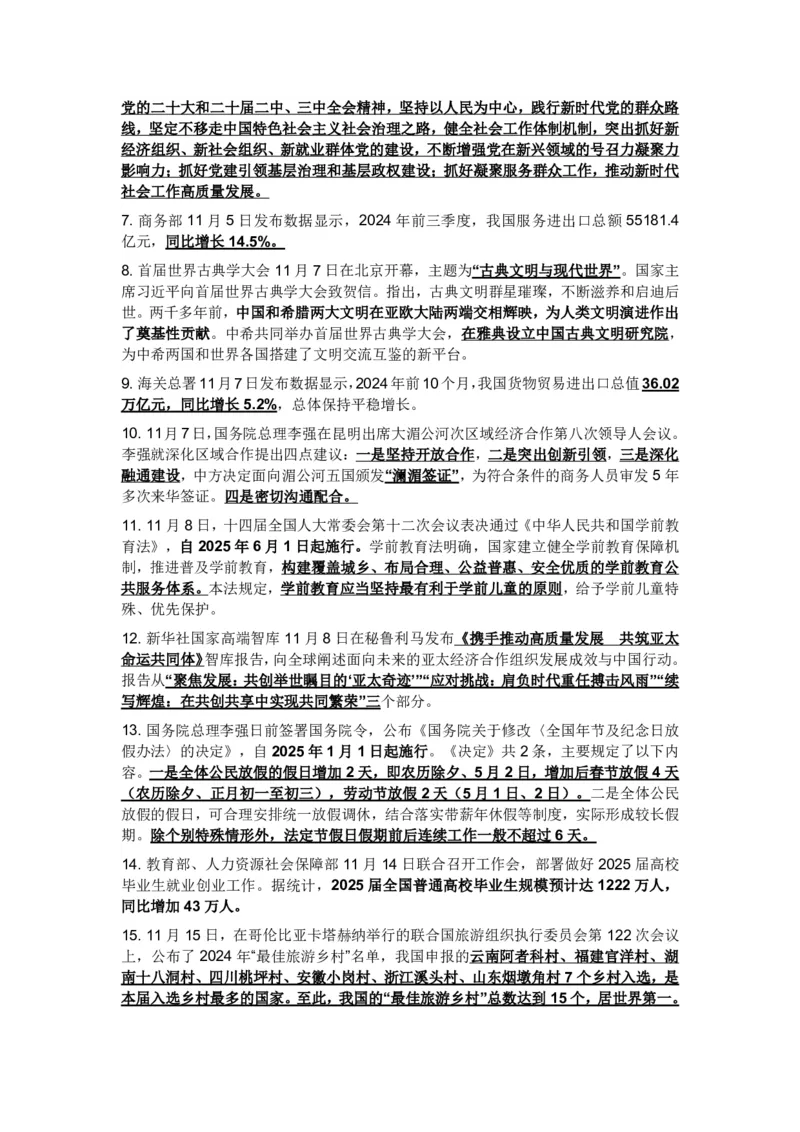 党的二十大和二十届二中、三中全会精神，坚持以人民为中心，践行新时代党的群众路线，坚定不移走中国特色社会主义社会治理之路，健全社会工作体制机制，突出抓好新经济组织、新社会组织、新就业群体党的建设，不断增强党在新兴领域的号召力凝聚力影响力；抓好党建引领基层治理和基层政权建设；抓好凝聚服务群众工作，推动新时代社会工作高质量发展。

7. 商务部 11 月 5 日发布数据显示，2024 年前三季度，我国服务进出口总额 55181.4 亿元，同比增长 14.5%。

8. 首届世界古典学大会 11 月 7 日在北京开幕，主题为“古典文明与现代世界”。国家主席习近平向首届世界古典学大会致贺信。指出，古典文明群星璀璨，不断滋养和启迪后世。两千多年前，中国和希腊两大文明在亚欧大陆两端交相辉映，为人类文明演进作出了奠基性贡献。中希共同举办首届世界古典学大会，在雅典设立中国古典文明研究院，为中希两国和世界各国搭建了文明交流互鉴的新平台。

9. 海关总署 11 月 7 日发布数据显示，2024 年前 10 个月，我国货物贸易进出口总值 36.02 万亿元，同比增长 5.2%，总体保持平稳增长。

10. 11 月 7 日，国务院总理李强在昆明出席大湄公河次区域经济合作第八次领导人会议。李强就深化区域合作提出四点建议：一是坚持开放合作，二是突出创新引领，三是深化融通建设，中方决定面向湄公河五国颁发“澜湄签证”，为符合条件的商务人员审发 5 年多次来华签证。四是密切沟通配合。

11. 11 月 8 日，十四届全国人大常委会第十二次会议表决通过《中华人民共和国学前教育法》，自 2025 年 6 月 1 日起施行。学前教育法明确，国家建立健全学前教育保障机制，推进普及学前教育，构建覆盖城乡、布局合理、公益普惠、安全优质的学前教育公共服务体系。本法规定，学前教育应当坚持最有利于学前儿童的原则，给予学前儿童特殊、优先保护。

12. 新华社国家高端智库 11 月 8 日在秘鲁利马发布《携手推动高质量发展 共筑亚太命运共同体》智库报告，向全球阐述面向未来的亚太经济合作组织发展成效与中国行动。报告从“聚焦发展：共创举世瞩目的‘亚太奇迹’”“应对挑战：肩负时代重任搏击风雨”“续写辉煌：在共创共享中实现共同繁荣”三个部分。

13. 国务院总理李强日前签署国务院令，公布《国务院关于修改〈全国年节及纪念日放假办法〉的决定》，自 2025 年 1 月 1 日起施行。《决定》共 2 条，主要规定了以下内容。一是全体公民放假的假日增加 2 天，即农历除夕、5 月 2 日，增加后春节放假 4 天（农历除夕、正月初一至初三），劳动节放假 2 天（5 月 1 日、2 日）。二是全体公民放假的假日，可合理安排统一放假调休，结合落实带薪年休假等制度，实际形成较长假期。除个别特殊情形外，法定节假日假期前后连续工作一般不超过 6 天。

14. 教育部、人力资源社会保障部 11 月 14 日联合召开工作会，部署做好 2025 届高校毕业生就业创业工作。据统计，2025 届全国普通高校毕业生规模预计达 1222 万人，同比增加 43 万人。

15. 11 月 15 日，在哥伦比亚卡塔赫纳举行的联合国旅游组织执行委员会第 122 次会议上，公布了 2024 年“最佳旅游乡村”名单，我国申报的云南阿者科村、福建官洋村、湖南十八洞村、四川桃坪村、安徽小岗村、浙江溪头村、山东烟墩角村 7 个乡村入选，是本届入选乡村最多的国家。至此，我国的“最佳旅游乡村”总数达到 15 个，居世界第一。